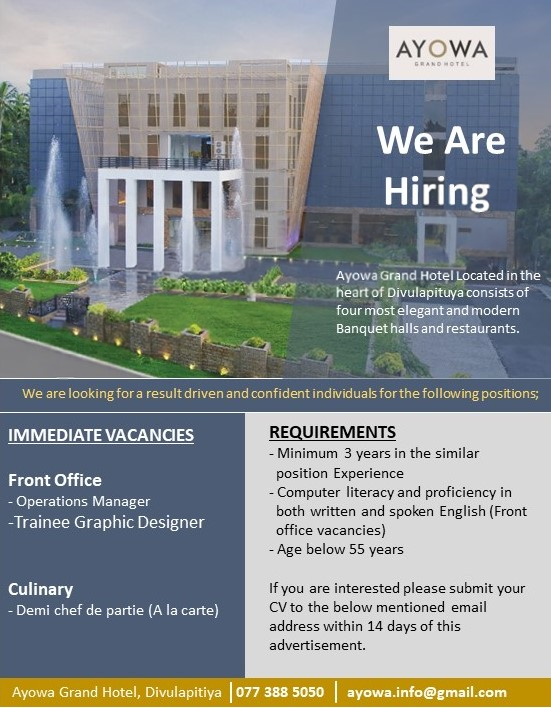 AYOWA
GRAND HOTEL

We Are Hiring

Ayowa Grand Hotel Located in the heart of Divulapituya consists of four most elegant and modern Banquet halls and restaurants.

We are looking for a result driven and confident individuals for the following positions;

IMMEDIATE VACANCIES

Front Office
- Operations Manager
-Trainee Graphic Designer

Culinary
- Demi chef de partie (A la carte)

REQUIREMENTS
- Minimum 3 years in the similar position Experience
- Computer literacy and proficiency in both written and spoken English (Front office vacancies)
- Age below 55 years

If you are interested please submit your CV to the below mentioned email address within 14 days of this advertisement.

Ayowa Grand Hotel, Divulapitiya | 077 388 5050 | ayowa.info@gmail.com